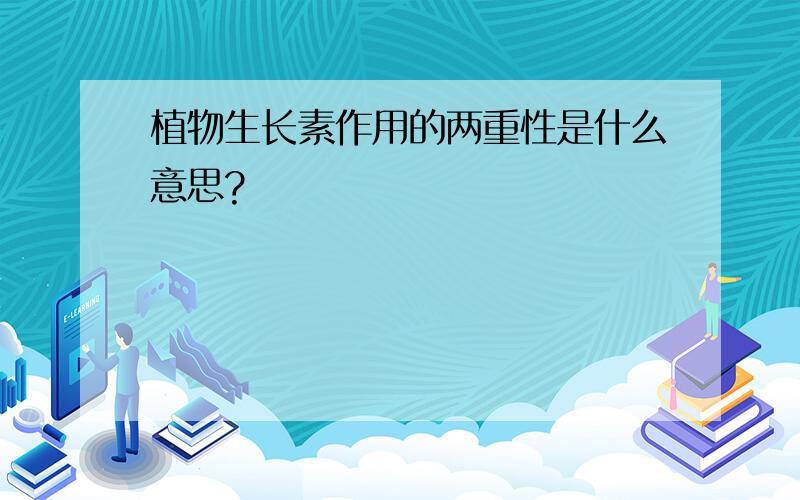 植物生长素作用的两重性是什么意思?

E-LEARNING